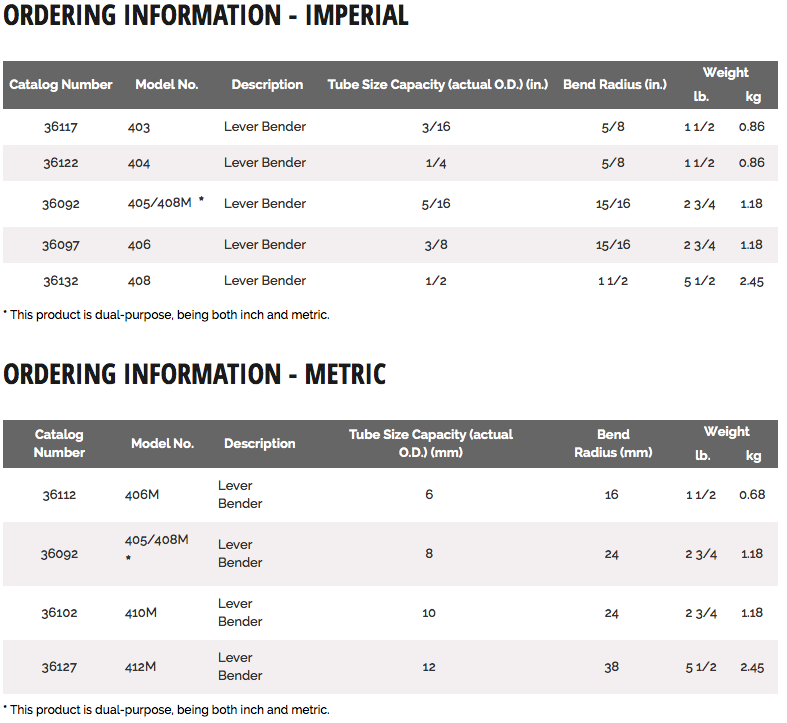 ORDERING INFORMATION - IMPERIAL

| Catalog Number | Model No. | Description | Tube Size Capacity (actual O.D.) (in.) | Bend Radius (in.) | Weight lb. | Weight kg |
|---|---|---|---|---|---|---|
| 36117 | 403 | Lever Bender | 3/16 | 5/8 | 1 1/2 | 0.86 |
| 36122 | 404 | Lever Bender | 1/4 | 5/8 | 1 1/2 | 0.86 |
| 36092 | 405/408M * | Lever Bender | 5/16 | 15/16 | 2 3/4 | 1.18 |
| 36097 | 406 | Lever Bender | 3/8 | 15/16 | 2 3/4 | 1.18 |
| 36132 | 408 | Lever Bender | 1/2 | 1 1/2 | 5 1/2 | 2.45 |

* This product is dual-purpose, being both inch and metric.

ORDERING INFORMATION - METRIC

| Catalog Number | Model No. | Description | Tube Size Capacity (actual O.D.) (mm) | Bend Radius (mm) | Weight lb. | Weight kg |
|---|---|---|---|---|---|---|
| 36112 | 406M | Lever Bender | 6 | 16 | 1 1/2 | 0.68 |
| 36092 | 405/408M * | Lever Bender | 8 | 24 | 2 3/4 | 1.18 |
| 36102 | 410M | Lever Bender | 10 | 24 | 2 3/4 | 1.18 |
| 36127 | 412M | Lever Bender | 12 | 38 | 5 1/2 | 2.45 |

* This product is dual-purpose, being both inch and metric.